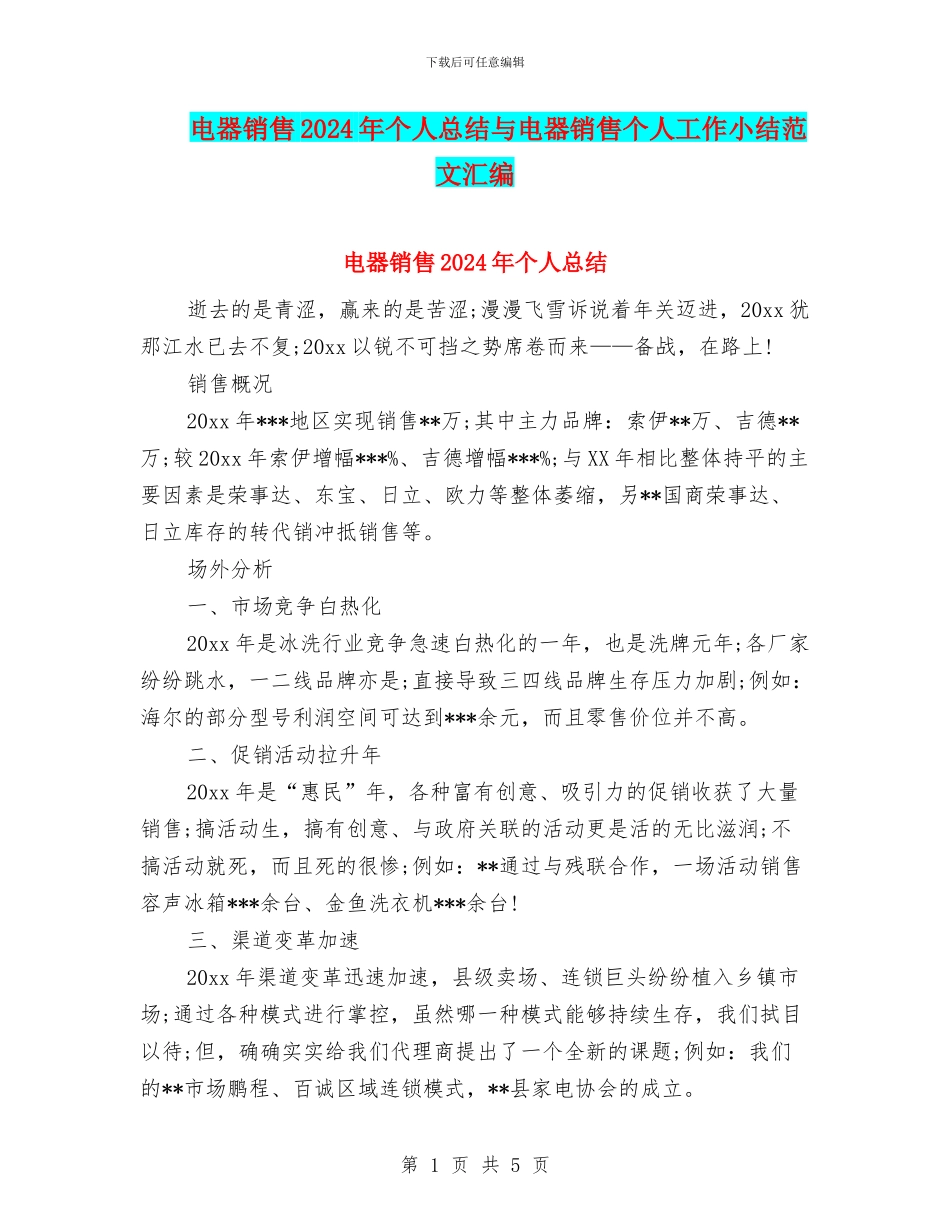 下载后可任意编辑

电器销售2024年个人总结与电器销售个人工作小结范文汇编

电器销售2024年个人总结

逝去的是青涩，赢来的是苦涩;漫漫飞雪诉说着年关迈进，20xx犹那江水已去不复;20xx以锐不可挡之势席卷而来——备战，在路上!

销售概况

20xx年***地区实现销售**万;其中主力品牌：索伊**万、吉德**万;较20xx年索伊增幅***%、吉德增幅***%;与XX年相比整体持平的主要因素是荣事达、东宝、日立、欧力等整体萎缩，另**国商荣事达、日立库存的转代销冲抵销售等。

场外分析

一、市场竞争白热化

20xx年是冰洗行业竞争急速白热化的一年，也是洗牌元年;各厂家纷纷跳水，一二线品牌亦是;直接导致三四线品牌生存压力加剧;例如：海尔的部分型号利润空间可达到***余元，而且零售价位并不高。

二、促销活动拉升年

20xx年是“惠民”年，各种富有创意、吸引力的促销收获了大量销售;搞活动生，搞有创意、与政府关联的活动更是活的无比滋润;不搞活动就死，而且死的很惨;例如：**通过与残联合作，一场活动销售容声冰箱***余台、金鱼洗衣机***余台!

三、渠道变革加速

20xx年渠道变革迅速加速，县级卖场、连锁巨头纷纷植入乡镇市场;通过各种模式进行掌控，虽然哪一种模式能够持续生存，我们拭目以待;但，确确实实给我们代理商提出了一个全新的课题;例如：我们的**市场鹏程、百诚区域连锁模式，**县家电协会的成立。

第 1 页 共 5 页